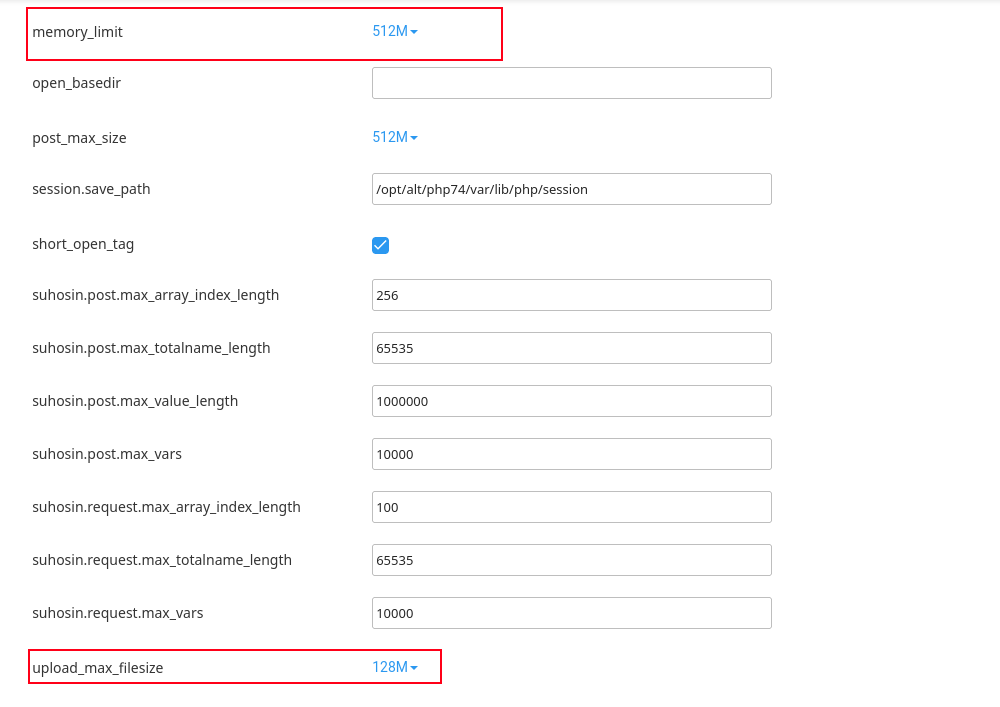 memory_limit 512M

open_basedir

post_max_size 512M

session.save_path /opt/alt/php74/var/lib/php/session

short_open_tag

suhosin.post.max_array_index_length 256

suhosin.post.max_totalname_length 65535

suhosin.post.max_value_length 1000000

suhosin.post.max_vars 10000

suhosin.request.max_array_index_length 100

suhosin.request.max_totalname_length 65535

suhosin.request.max_vars 10000

upload_max_filesize 128M